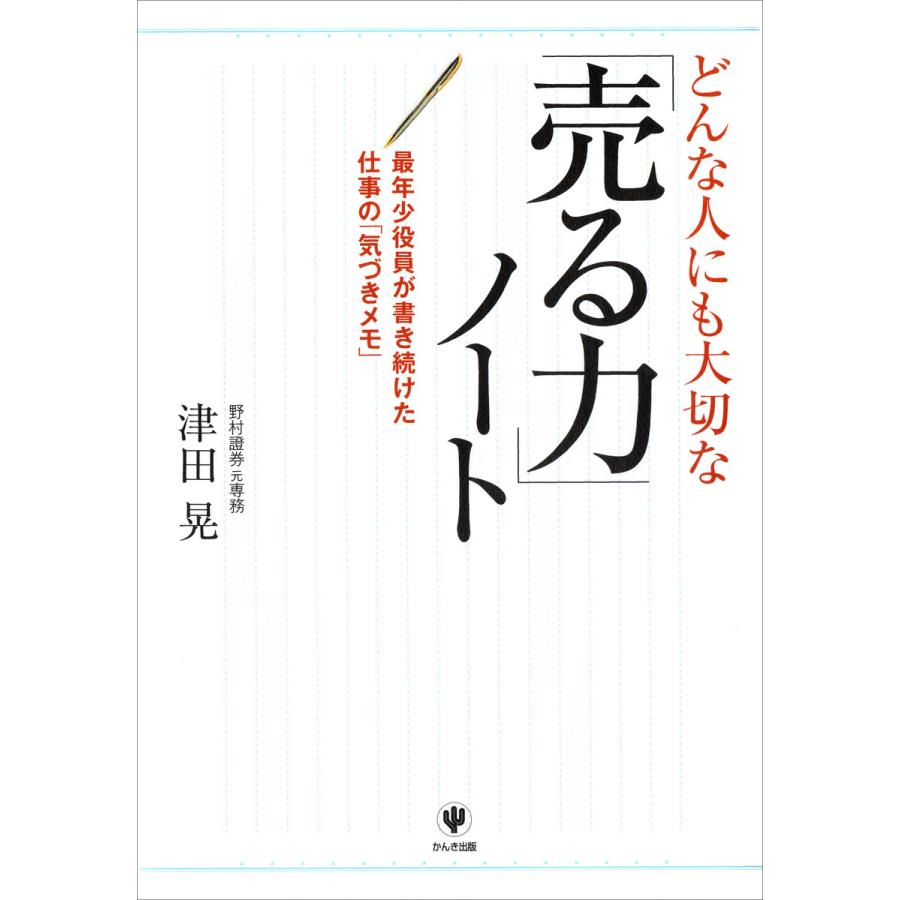 どんな人にも大切な

「売る力」ノート

最年少役員が書き続けた
仕事の「気づきメモ」

野村證券 元専務
津田 晃

かんき出版